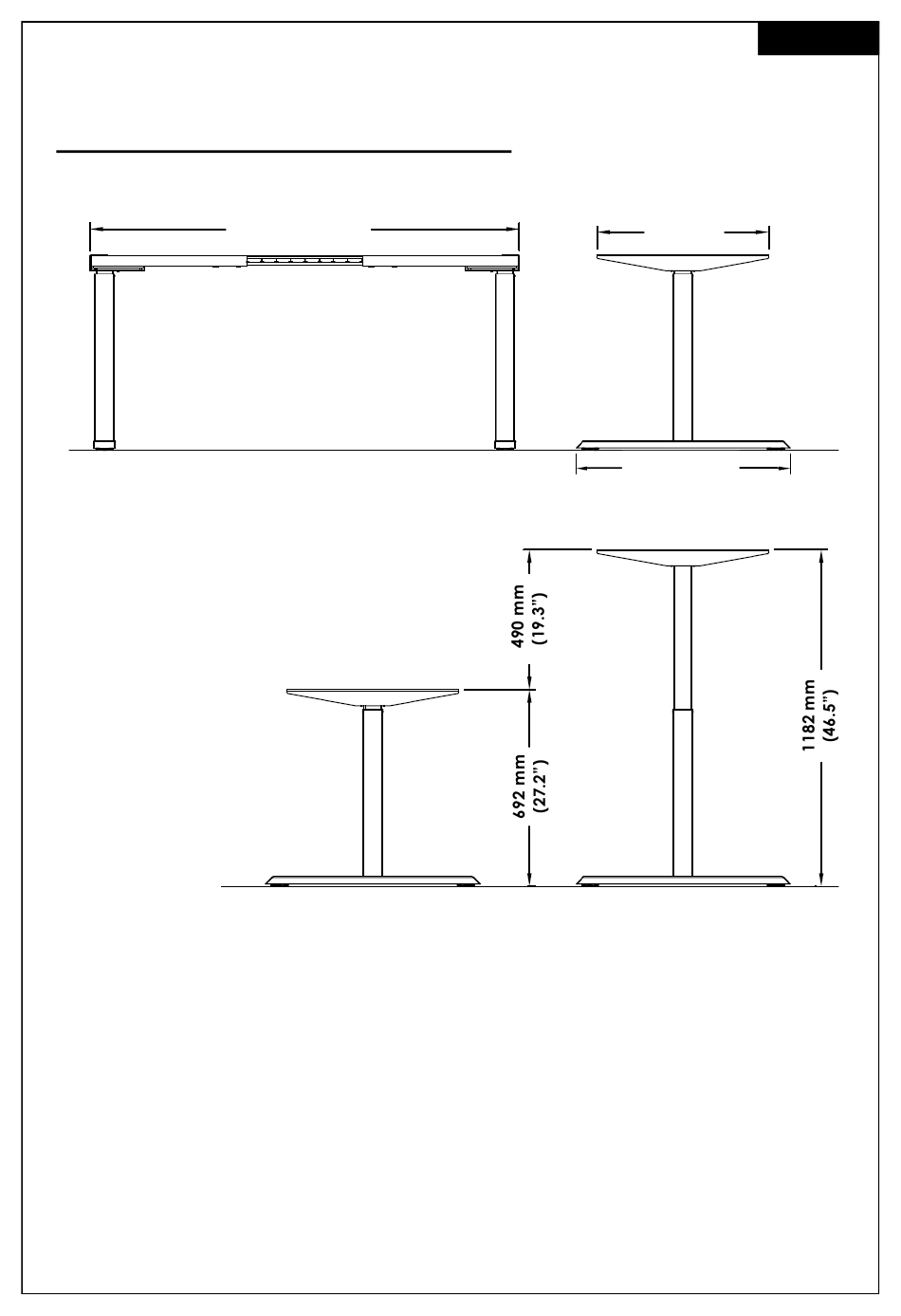 490 mm
(19.3")

692 mm
(27.2")

1182 mm
(46.5")